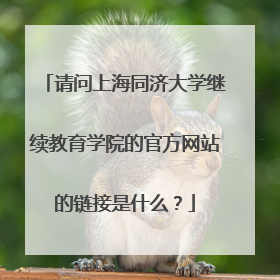 「请问上海同济大学继续教育学院的官方网站的链接是什么？」